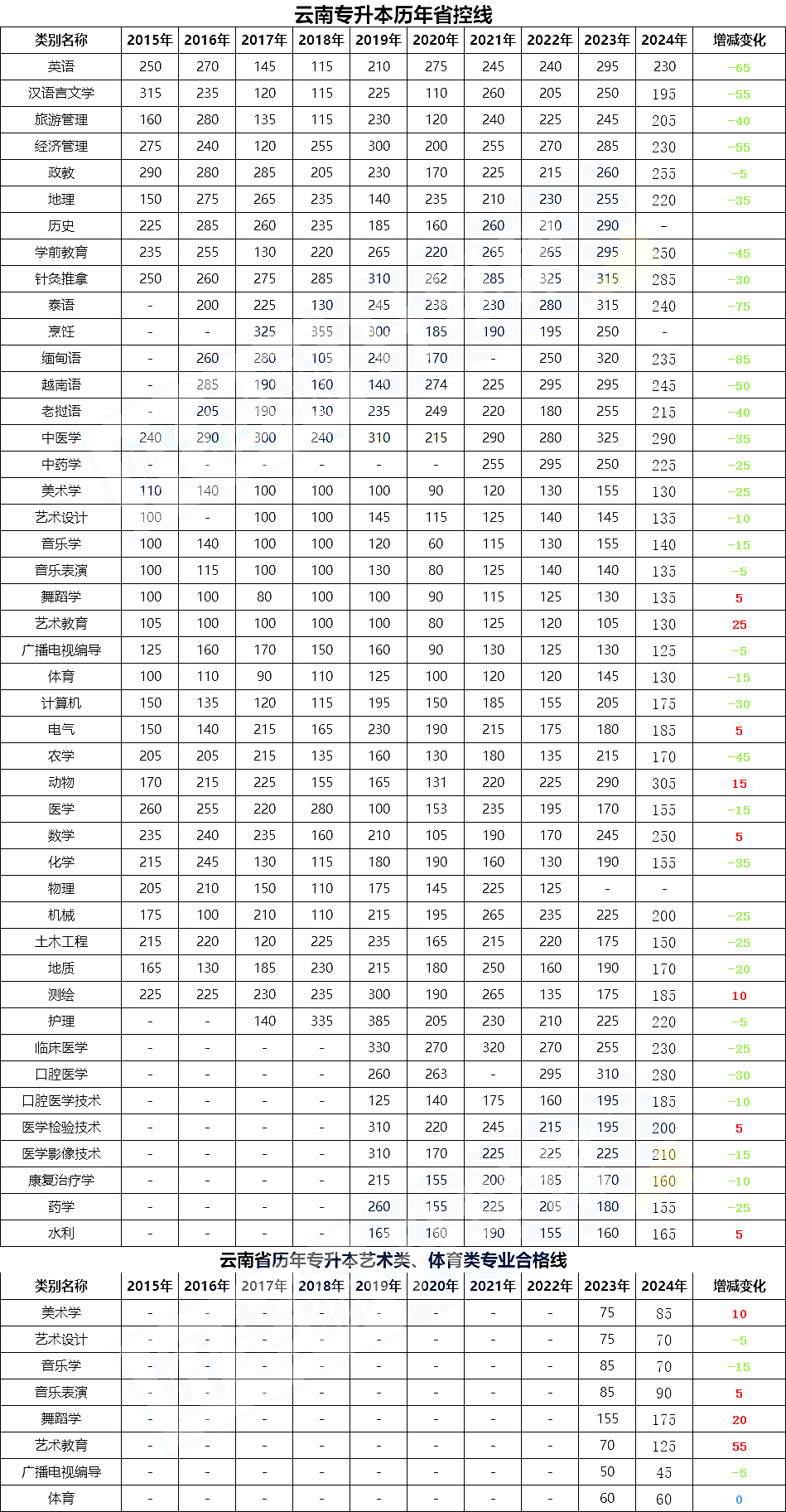 云南专升本历年省控线

| 类别名称 | 2015年 | 2016年 | 2017年 | 2018年 | 2019年 | 2020年 | 2021年 | 2022年 | 2023年 | 2024年 | 增减变化 |
|---|---|---|---|---|---|---|---|---|---|---|---|
| 英语 | 250 | 270 | 145 | 115 | 210 | 275 | 245 | 240 | 295 | 230 | -65 |
| 汉语言文学 | 315 | 235 | 120 | 115 | 225 | 110 | 260 | 205 | 250 | 195 | -55 |
| 旅游管理 | 160 | 280 | 135 | 115 | 230 | 120 | 240 | 225 | 245 | 205 | -40 |
| 经济管理 | 275 | 240 | 120 | 255 | 300 | 200 | 255 | 270 | 285 | 230 | -55 |
| 政教 | 290 | 280 | 285 | 205 | 230 | 170 | 225 | 215 | 260 | 255 | -5 |
| 地理 | 150 | 275 | 265 | 235 | 140 | 235 | 210 | 230 | 255 | 220 | -35 |
| 历史 | 225 | 285 | 260 | 235 | 185 | 160 | 260 | 210 | 290 | - | |
| 学前教育 | 235 | 255 | 130 | 220 | 265 | 220 | 265 | 265 | 295 | 250 | -45 |
| 针灸推拿 | 250 | 260 | 275 | 285 | 310 | 262 | 285 | 325 | 315 | 285 | -30 |
| 泰语 | - | 200 | 225 | 130 | 245 | 238 | 230 | 280 | 315 | 240 | -75 |
| 烹饪 | - | - | 325 | 355 | 300 | 185 | 190 | 195 | 250 | - | |
| 缅甸语 | - | 260 | 280 | 105 | 240 | 170 | - | 250 | 320 | 235 | -85 |
| 越南语 | - | 285 | 190 | 160 | 140 | 274 | 225 | 295 | 295 | 245 | -50 |
| 老挝语 | - | 205 | 190 | 130 | 235 | 249 | 220 | 180 | 255 | 215 | -40 |
| 中医学 | 240 | 290 | 300 | 240 | 310 | 215 | 290 | 280 | 325 | 290 | -35 |
| 中药学 | - | - | - | - | - | - | 255 | 295 | 250 | 225 | -25 |
| 美术学 | 110 | 140 | 100 | 100 | 100 | 90 | 120 | 130 | 155 | 130 | -25 |
| 艺术设计 | 100 | - | 100 | 100 | 145 | 115 | 125 | 140 | 145 | 135 | -10 |
| 音乐学 | 100 | 140 | 100 | 100 | 120 | 60 | 115 | 130 | 155 | 140 | -15 |
| 音乐表演 | 100 | 115 | 100 | 100 | 130 | 80 | 125 | 140 | 140 | 135 | -5 |
| 舞蹈学 | 100 | 100 | 80 | 100 | 100 | 90 | 115 | 125 | 130 | 135 | 5 |
| 艺术教育 | 105 | 100 | 100 | 100 | 100 | 80 | 125 | 120 | 105 | 130 | 25 |
| 广播电视编导 | 125 | 160 | 170 | 150 | 160 | 90 | 130 | 125 | 130 | 125 | -5 |
| 体育 | 100 | 110 | 90 | 110 | 125 | 100 | 120 | 120 | 145 | 130 | -15 |
| 计算机 | 150 | 135 | 120 | 115 | 195 | 150 | 185 | 155 | 205 | 175 | -30 |
| 电气 | 150 | 140 | 215 | 165 | 230 | 190 | 215 | 175 | 180 | 185 | 5 |
| 农学 | 205 | 205 | 215 | 135 | 160 | 130 | 180 | 135 | 215 | 170 | -45 |
| 动物 | 170 | 215 | 225 | 155 | 165 | 131 | 220 | 225 | 290 | 305 | 15 |
| 医学 | 260 | 255 | 220 | 280 | 100 | 153 | 235 | 195 | 170 | 155 | -15 |
| 数学 | 235 | 240 | 235 | 160 | 210 | 105 | 190 | 170 | 245 | 250 | 5 |
| 化学 | 215 | 245 | 130 | 115 | 180 | 190 | 160 | 130 | 190 | 155 | -35 |
| 物理 | 205 | 210 | 150 | 110 | 175 | 145 | 225 | 125 | - | - | |
| 机械 | 175 | 100 | 210 | 110 | 215 | 195 | 265 | 235 | 225 | 200 | -25 |
| 土木工程 | 215 | 220 | 120 | 225 | 235 | 165 | 215 | 220 | 175 | 150 | -25 |
| 地质 | 165 | 130 | 185 | 230 | 215 | 180 | 250 | 160 | 190 | 170 | -20 |
| 测绘 | 225 | 225 | 230 | 235 | 300 | 190 | 265 | 135 | 175 | 185 | 10 |
| 护理 | - | - | 140 | 335 | 385 | 205 | 230 | 210 | 225 | 220 | -5 |
| 临床医学 | - | - | - | - | 330 | 270 | 320 | 270 | 255 | 230 | -25 |
| 口腔医学 | - | - | - | - | 260 | 263 | - | 295 | 310 | 280 | -30 |
| 口腔医学技术 | - | - | - | - | 125 | 140 | 175 | 160 | 195 | 185 | -10 |
| 医学检验技术 | - | - | - | - | 310 | 220 | 245 | 215 | 195 | 200 | 5 |
| 医学影像技术 | - | - | - | - | 310 | 170 | 225 | 225 | 225 | 210 | -15 |
| 康复治疗学 | - | - | - | - | 215 | 155 | 200 | 185 | 170 | 160 | -10 |
| 药学 | - | - | - | - | 260 | 155 | 225 | 205 | 180 | 155 | -25 |
| 水利 | - | - | - | - | 165 | 160 | 190 | 155 | 160 | 165 | 5 |

云南省历年专升本艺术类、体育类专业合格线

| 类别名称 | 2015年 | 2016年 | 2017年 | 2018年 | 2019年 | 2020年 | 2021年 | 2022年 | 2023年 | 2024年 | 增减变化 |
|---|---|---|---|---|---|---|---|---|---|---|---|
| 美术学 | - | - | - | - | - | - | - | - | 75 | 85 | 10 |
| 艺术设计 | - | - | - | - | - | - | - | - | 75 | 70 | -5 |
| 音乐学 | - | - | - | - | - | - | - | - | 85 | 70 | -15 |
| 音乐表演 | - | - | - | - | - | - | - | - | 85 | 90 | 5 |
| 舞蹈学 | - | - | - | - | - | - | - | - | 155 | 175 | 20 |
| 艺术教育 | - | - | - | - | - | - | - | - | 70 | 125 | 55 |
| 广播电视编导 | - | - | - | - | - | - | - | - | 50 | 45 | -5 |
| 体育 | - | - | - | - | - | - | - | - | 60 | 60 | 0 |